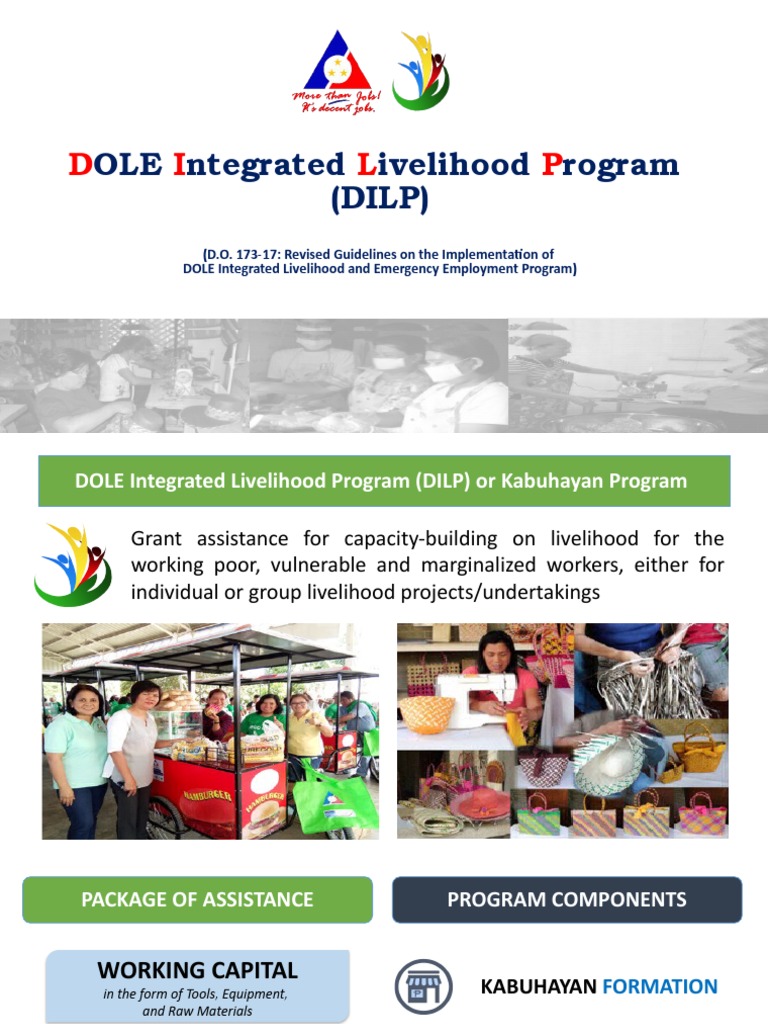 More than Jobs! It's decent jobs.

DOLE Integrated Livelihood Program (DILP)

(D.O. 173-17: Revised Guidelines on the Implementation of DOLE Integrated Livelihood and Emergency Employment Program)

DOLE Integrated Livelihood Program (DILP) or Kabuhayan Program

Grant assistance for capacity-building on livelihood for the working poor, vulnerable and marginalized workers, either for individual or group livelihood projects/undertakings

HAMBURGER

HAMBURGER

PACKAGE OF ASSISTANCE

PROGRAM COMPONENTS

WORKING CAPITAL
in the form of Tools, Equipment, and Raw Materials

KABUHAYAN FORMATION